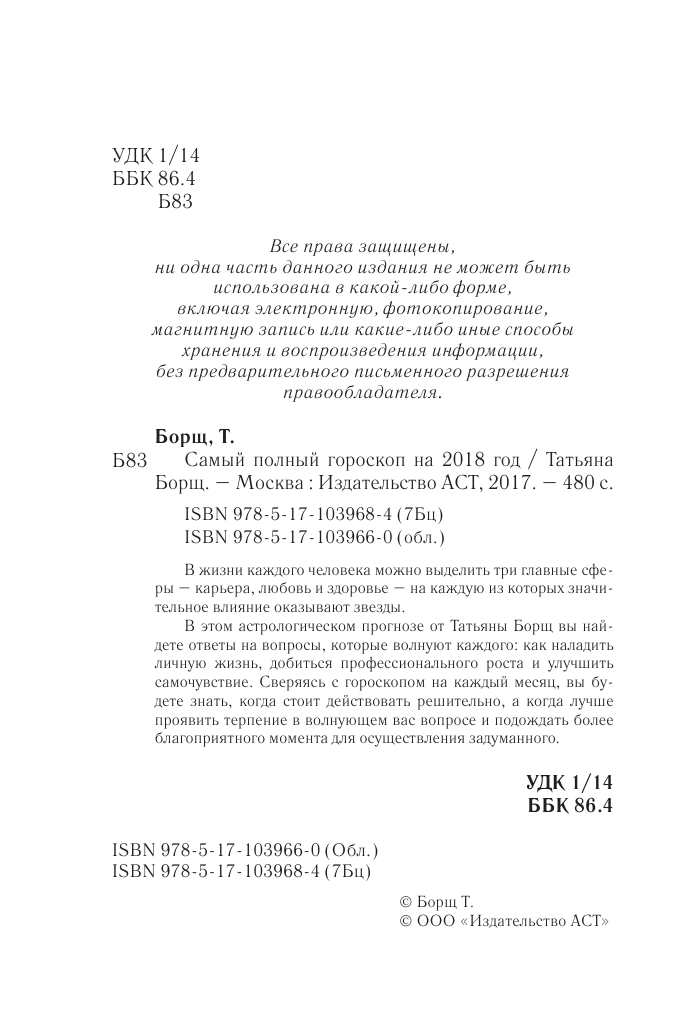 УДК 1/14
ББК 86.4
Б83

Все права защищены,
ни одна часть данного издания не может быть использована в какой-либо форме, включая электронную, фотокопирование, магнитную запись или какие-либо иные способы хранения и воспроизведения информации, без предварительного письменного разрешения правообладателя.

Борщ, Т.

Б83 Самый полный гороскоп на 2018 год / Татьяна Борщ. — Москва : Издательство АСТ, 2017. — 480 с.

ISBN 978-5-17-103968-4 (7Бц)
ISBN 978-5-17-103966-0 (обл.)

В жизни каждого человека можно выделить три главные сферы — карьера, любовь и здоровье — на каждую из которых значительное влияние оказывают звезды.

В этом астрологическом прогнозе от Татьяны Борщ вы найдете ответы на вопросы, которые волнуют каждого: как наладить личную жизнь, добиться профессионального роста и улучшить самочувствие. Сверяясь с гороскопом на каждый месяц, вы будете знать, когда стоит действовать решительно, а когда лучше проявить терпение в волнующем вас вопросе и подождать более благоприятного момента для осуществления задуманного.

УДК 1/14
ББК 86.4

ISBN 978-5-17-103966-0 (Обл.)
ISBN 978-5-17-103968-4 (7Бц)

© Борщ Т.
© ООО «Издательство АСТ»